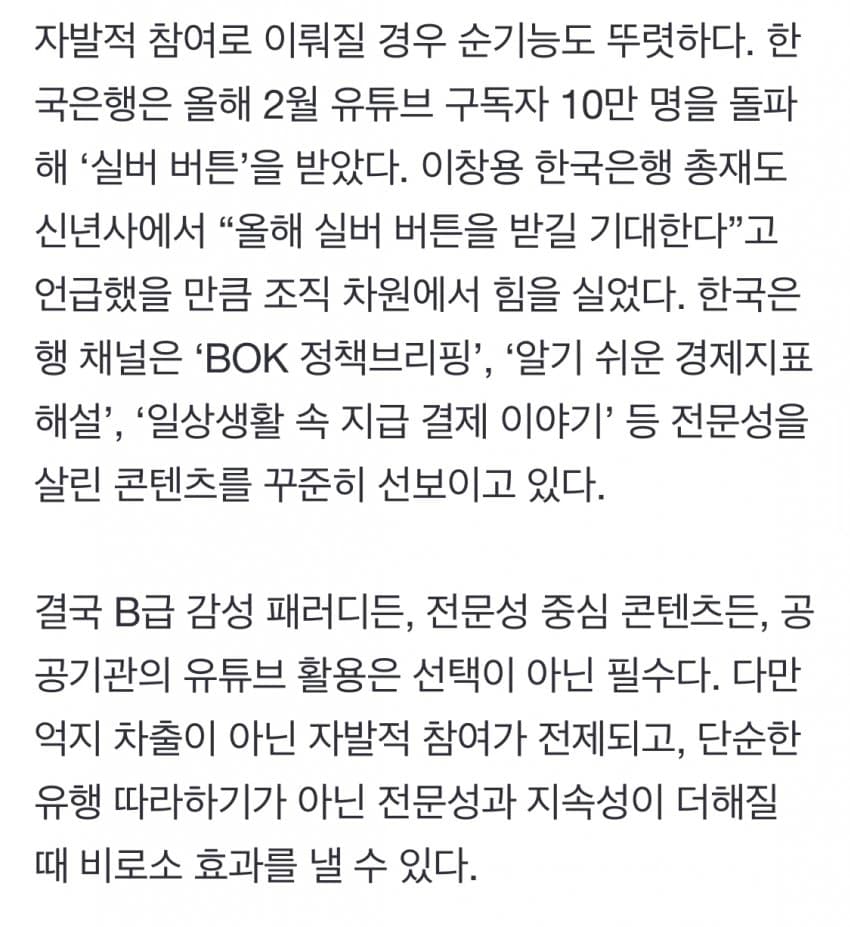 자발적 참여로 이뤄질 경우 순기능도 뚜렷하다. 한국은행은 올해 2월 유튜브 구독자 10만 명을 돌파해 ‘실버 버튼’을 받았다. 이창용 한국은행 총재도 신년사에서 “올해 실버 버튼을 받길 기대한다”고 언급했을 만큼 조직 차원에서 힘을 실었다. 한국은행 채널은 ‘BOK 정책브리핑’, ‘알기 쉬운 경제지표 해설’, ‘일상생활 속 지급 결제 이야기’ 등 전문성을 살린 콘텐츠를 꾸준히 선보이고 있다.

결국 B급 감성 패러디든, 전문성 중심 콘텐츠든, 공공기관의 유튜브 활용은 선택이 아닌 필수다. 다만 억지 차출이 아닌 자발적 참여가 전제되고, 단순한 유행 따라하기가 아닌 전문성과 지속성이 더해질 때 비로소 효과를 낼 수 있다.